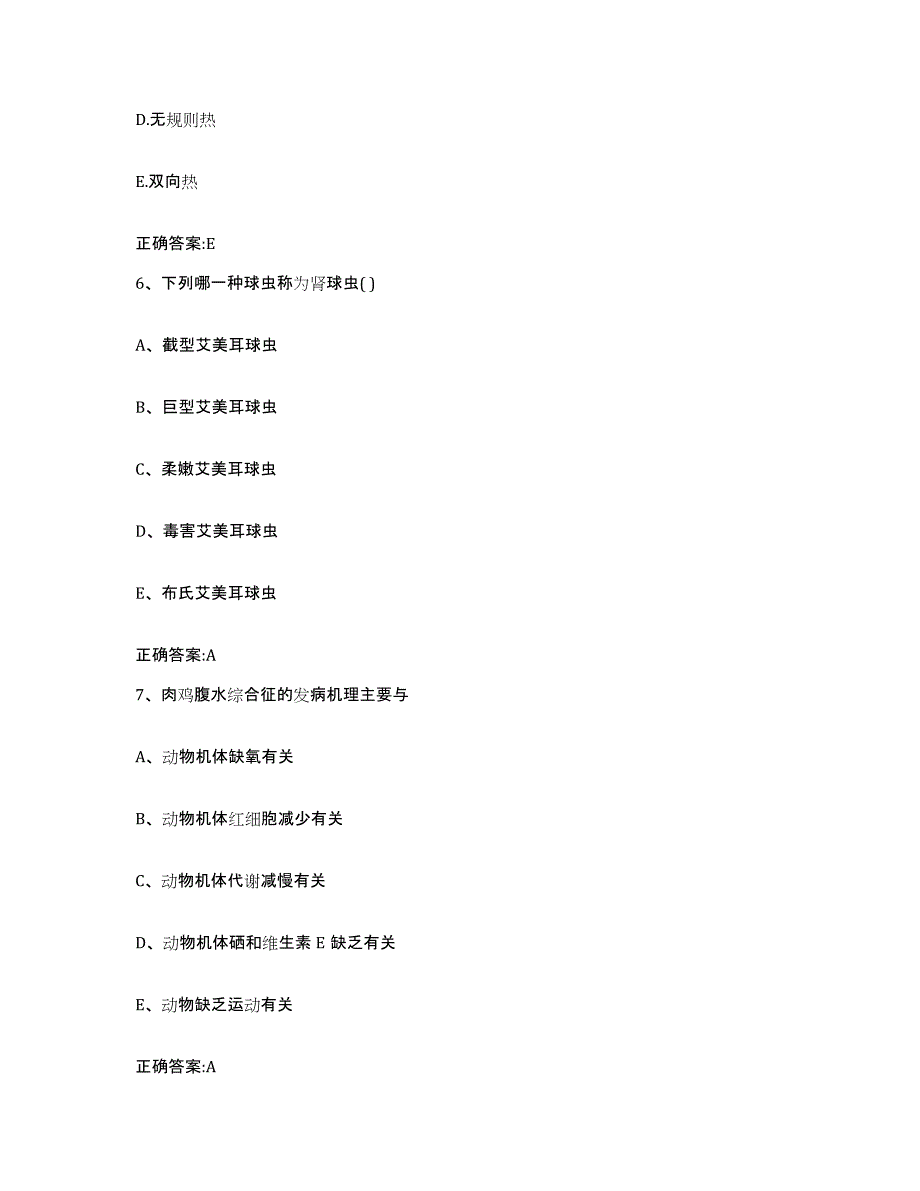 D.无规则热

E.双向热

正确答案:E

6、下列哪一种球虫称为肾球虫( )

A、截型艾美耳球虫

B、巨型艾美耳球虫

C、柔嫩艾美耳球虫

D、毒害艾美耳球虫

E、布氏艾美耳球虫

正确答案:A

7、肉鸡腹水综合征的发病机理主要与

A、动物机体缺氧有关

B、动物机体红细胞减少有关

C、动物机体代谢减慢有关

D、动物机体硒和维生素 E 缺乏有关

E、动物缺乏运动有关

正确答案:A